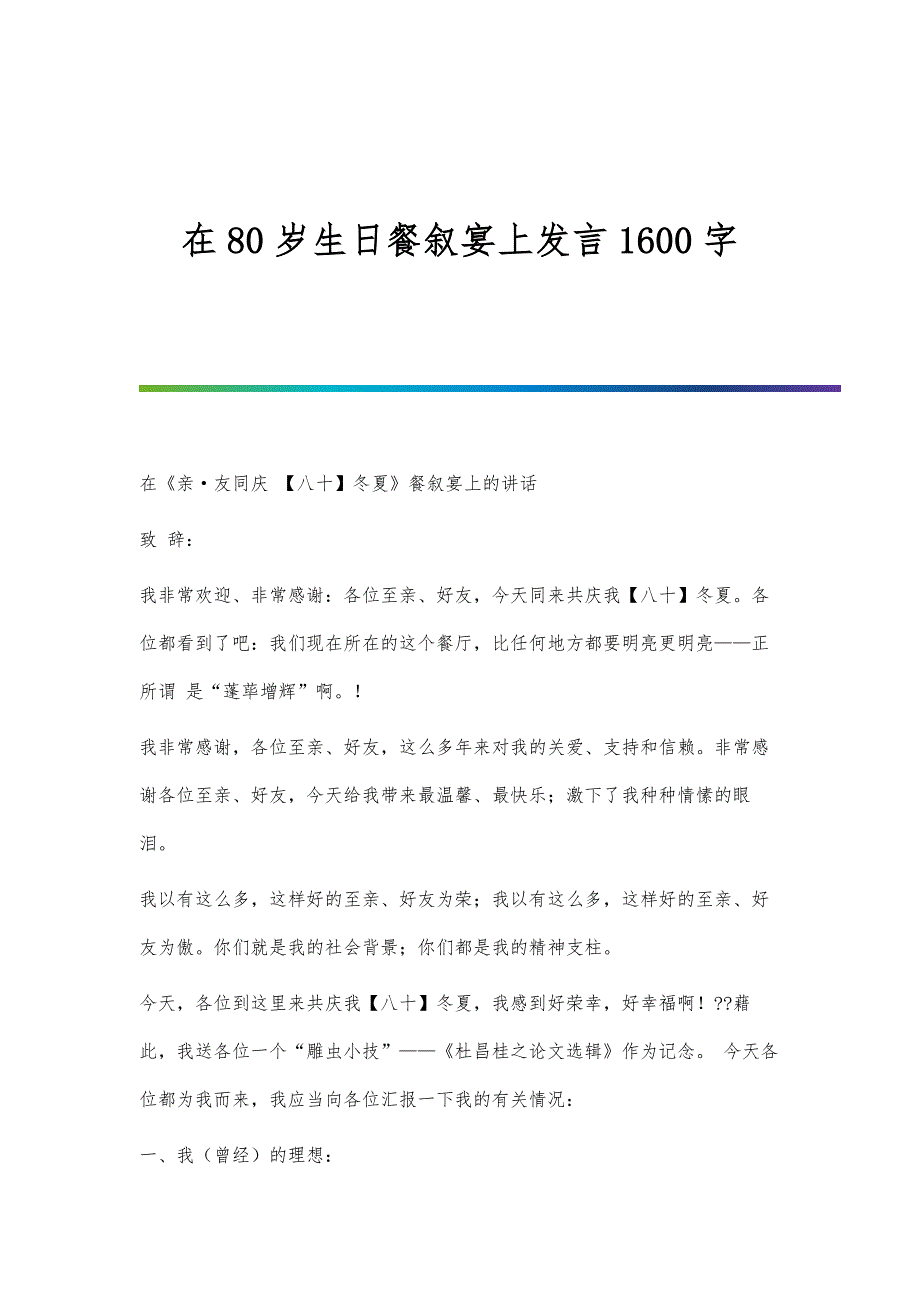 在80岁生日餐叙宴上发言1600字

在《亲·友同庆 【八十】冬夏》餐叙宴上的讲话

致 辞：

我非常欢迎、非常感谢：各位至亲、好友，今天同来共庆我【八十】冬夏。各位都看到了吧：我们现在所在的这个餐厅，比任何地方都要明亮更明亮——正所谓 是“蓬荜增辉”啊。!

我非常感谢，各位至亲、好友，这么多年来对我的关爱、支持和信赖。非常感谢各位至亲、好友，今天给我带来最温馨、最快乐；激下了我种种情愫的眼泪。

我以有这么多，这样好的至亲、好友为荣；我以有这么多，这样好的至亲、好友为傲。你们就是我的社会背景；你们都是我的精神支柱。

今天，各位到这里来共庆我【八十】冬夏，我感到好荣幸，好幸福啊！??藉此，我送各位一个“雕虫小技”——《杜昌桂之论文选辑》作为记念。 今天各位都为我而来，我应当向各位汇报一下我的有关情况：

一、我（曾经）的理想：